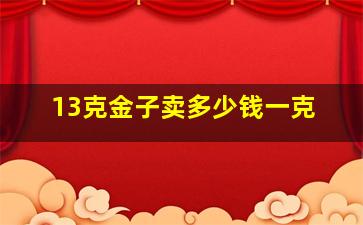 13克金子卖多少钱一克